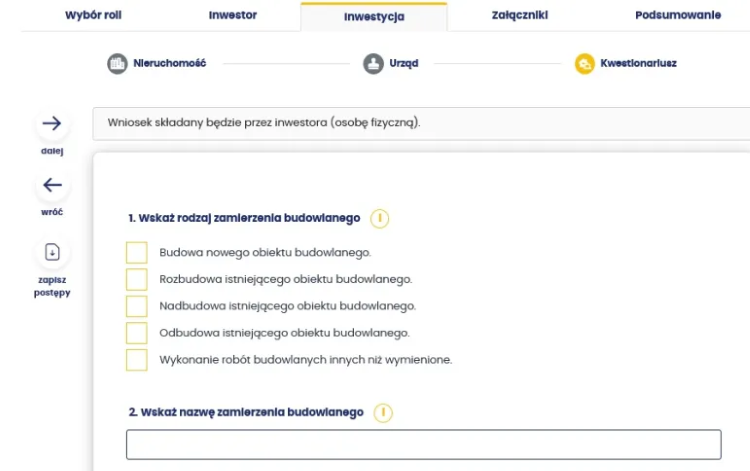 Wybór roli Inwestor Inwestycja Załączniki Podsumowanie

Nieruchomość Urząd Kwestionariusz

dalej

wróć

zapisz postępy

Wniosek składany będzie przez inwestora (osobę fizyczną).

1. Wskaż rodzaj zamierzenia budowlanego

Budowa nowego obiektu budowlanego.
Rozbudowa istniejącego obiektu budowlanego.
Nadbudowa istniejącego obiektu budowlanego.
Odbudowa istniejącego obiektu budowlanego.
Wykonanie robót budowlanych innych niż wymienione.

2. Wskaż nazwę zamierzenia budowlanego